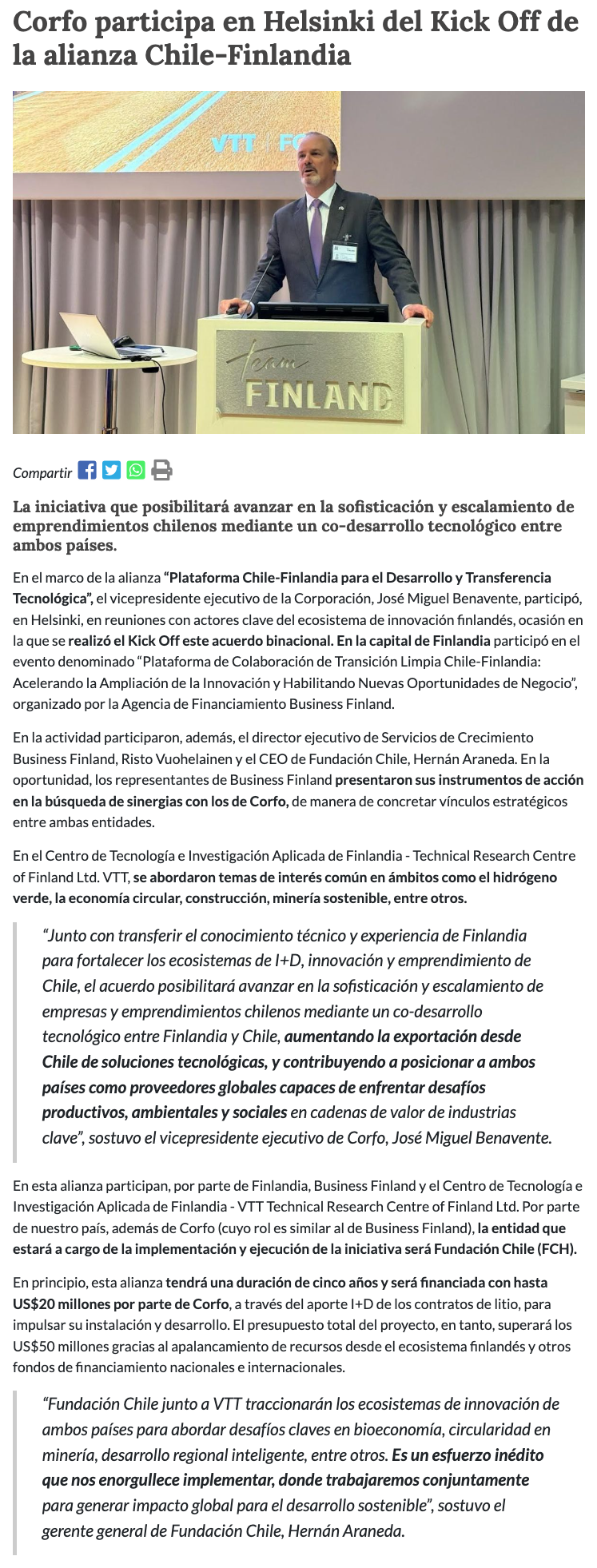 Corfo participa en Helsinki del Kick Off de la alianza Chile-Finlandia

VTT | FC

Team FINLAND

Compartir

La iniciativa que posibilitará avanzar en la sofisticación y escalamiento de emprendimientos chilenos mediante un co-desarrollo tecnológico entre ambos países.

En el marco de la alianza "Plataforma Chile-Finlandia para el Desarrollo y Transferencia Tecnológica", el vicepresidente ejecutivo de la Corporación, José Miguel Benavente, participó, en Helsinki, en reuniones con actores clave del ecosistema de innovación finlandés, ocasión en la que se realizó el Kick Off este acuerdo binacional. En la capital de Finlandia participó en el evento denominado "Plataforma de Colaboración de Transición Limpia Chile-Finlandia: Acelerando la Ampliación de la Innovación y Habilitando Nuevas Oportunidades de Negocio", organizado por la Agencia de Financiamiento Business Finland.

En la actividad participaron, además, el director ejecutivo de Servicios de Crecimiento Business Finland, Risto Vuohelainen y el CEO de Fundación Chile, Hernán Araneda. En la oportunidad, los representantes de Business Finland presentaron sus instrumentos de acción en la búsqueda de sinergias con los de Corfo, de manera de concretar vínculos estratégicos entre ambas entidades.

En el Centro de Tecnología e Investigación Aplicada de Finlandia - Technical Research Centre of Finland Ltd. VTT, se abordaron temas de interés común en ámbitos como el hidrógeno verde, la economía circular, construcción, minería sostenible, entre otros.

"Junto con transferir el conocimiento técnico y experiencia de Finlandia para fortalecer los ecosistemas de I+D, innovación y emprendimiento de Chile, el acuerdo posibilitará avanzar en la sofisticación y escalamiento de empresas y emprendimientos chilenos mediante un co-desarrollo tecnológico entre Finlandia y Chile, aumentando la exportación desde Chile de soluciones tecnológicas, y contribuyendo a posicionar a ambos países como proveedores globales capaces de enfrentar desafíos productivos, ambientales y sociales en cadenas de valor de industrias clave", sostuvo el vicepresidente ejecutivo de Corfo, José Miguel Benavente.

En esta alianza participan, por parte de Finlandia, Business Finland y el Centro de Tecnología e Investigación Aplicada de Finlandia - VTT Technical Research Centre of Finland Ltd. Por parte de nuestro país, además de Corfo (cuyo rol es similar al de Business Finland), la entidad que estará a cargo de la implementación y ejecución de la iniciativa será Fundación Chile (FCH).

En principio, esta alianza tendrá una duración de cinco años y será financiada con hasta US$20 millones por parte de Corfo, a través del aporte I+D de los contratos de litio, para impulsar su instalación y desarrollo. El presupuesto total del proyecto, en tanto, superará los US$50 millones gracias al apalancamiento de recursos desde el ecosistema finlandés y otros fondos de financiamiento nacionales e internacionales.

"Fundación Chile junto a VTT traccionarán los ecosistemas de innovación de ambos países para abordar desafíos claves en bioeconomía, circularidad en minería, desarrollo regional inteligente, entre otros. Es un esfuerzo inédito que nos enorgullece implementar, donde trabajaremos conjuntamente para generar impacto global para el desarrollo sostenible", sostuvo el gerente general de Fundación Chile, Hernán Araneda.